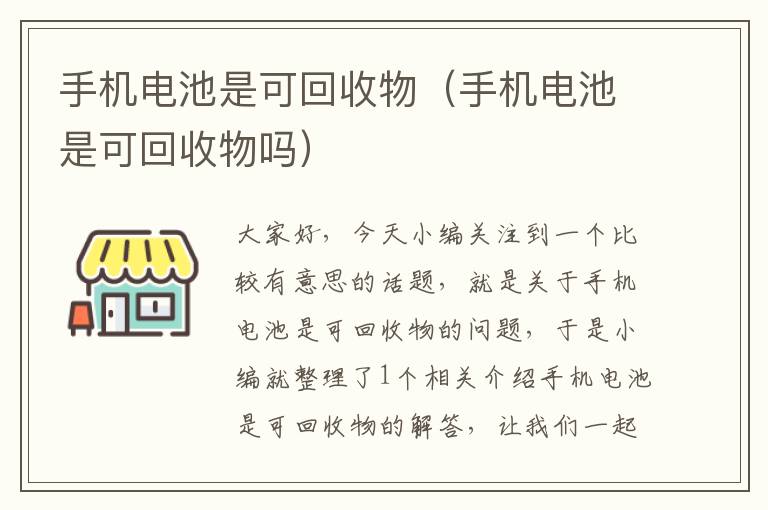 手机电池是可回收物（手机电池是可回收物吗）

大家好，今天小编关注到一个比较有意思的话题，就是关于手机电池是可回收物的问题，于是小编就整理了1个相关介绍手机电池是可回收物的解答，让我们一起